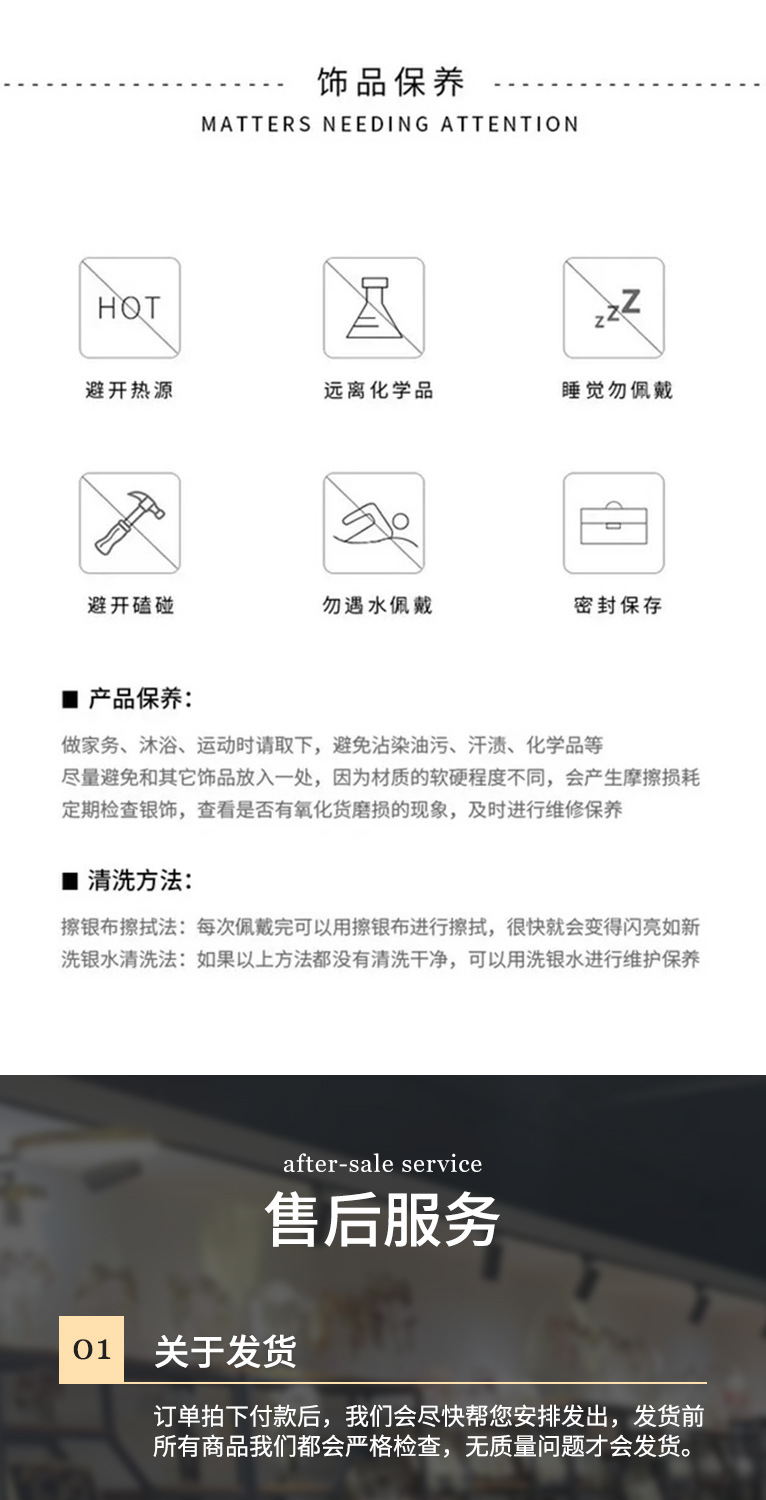 饰品保养

MATTERS NEEDING ATTENTION

HOT

避开热源

远离化学品

zzZ

睡觉勿佩戴

避开磕碰

勿遇水佩戴

密封保存

■ 产品保养:

做家务、沐浴、运动时请取下，避免沾染油污、汗渍、化学品等
尽量避免和其它饰品放入一处，因为材质的软硬程度不同，会产生摩擦损耗
定期检查银饰，查看是否有氧化货磨损的现象，及时进行维修保养

■ 清洗方法:

擦银布擦拭法：每次佩戴完可以用擦银布进行擦拭，很快就会变得闪亮如新
洗银水清洗法：如果以上方法都没有清洗干净，可以用洗银水进行维护保养

after-sale service

售后服务

01 关于发货

订单拍下付款后，我们会尽快帮您安排发出，发货前所有商品我们都会严格检查，无质量问题才会发货。